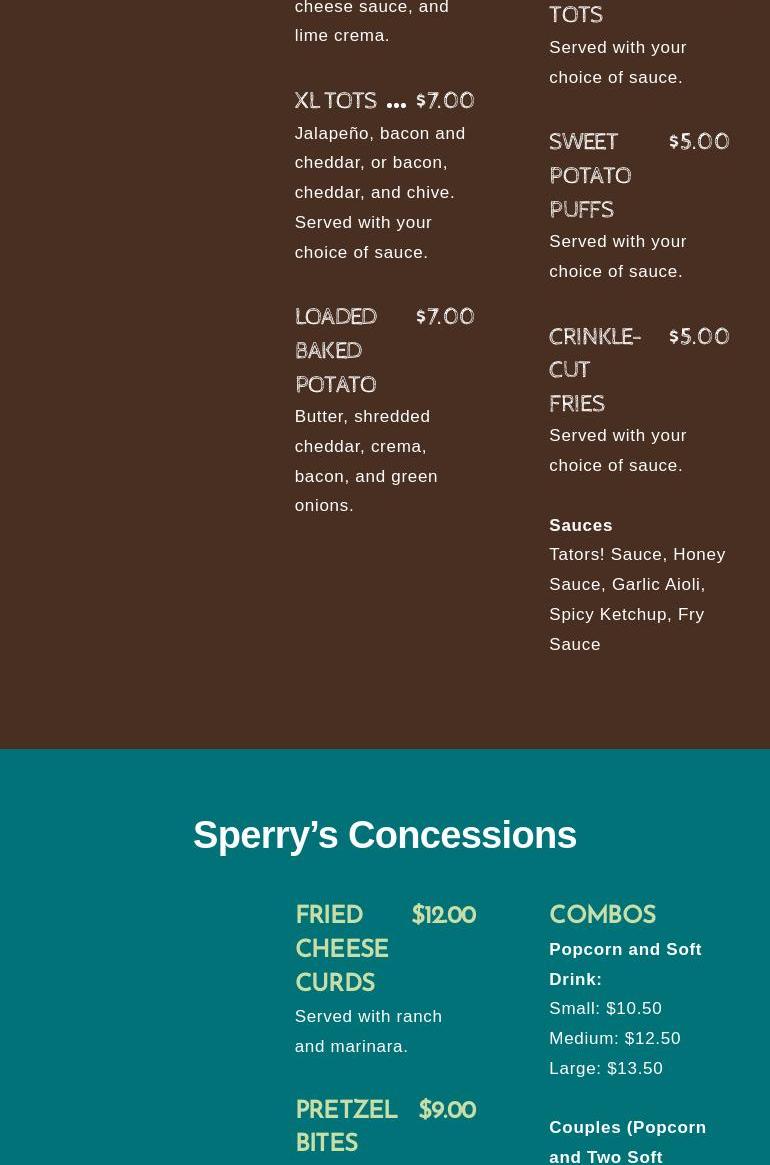 cheese sauce, and lime crema.

XL TOTS ... $7.00
Jalapeño, bacon and cheddar, or bacon, cheddar, and chive. Served with your choice of sauce.

LOADED BAKED POTATO $7.00
Butter, shredded cheddar, crema, bacon, and green onions.

TOTS
Served with your choice of sauce.

SWEET POTATO PUFFS $5.00
Served with your choice of sauce.

CRINKLE-CUT FRIES $5.00
Served with your choice of sauce.

Sauces
Tators! Sauce, Honey Sauce, Garlic Aioli, Spicy Ketchup, Fry Sauce

Sperry's Concessions

FRIED CHEESE CURDS $12.00
Served with ranch and marinara.

PRETZEL BITES $9.00

COMBOS
Popcorn and Soft Drink:
Small: $10.50
Medium: $12.50
Large: $13.50

Couples (Popcorn and Two Soft